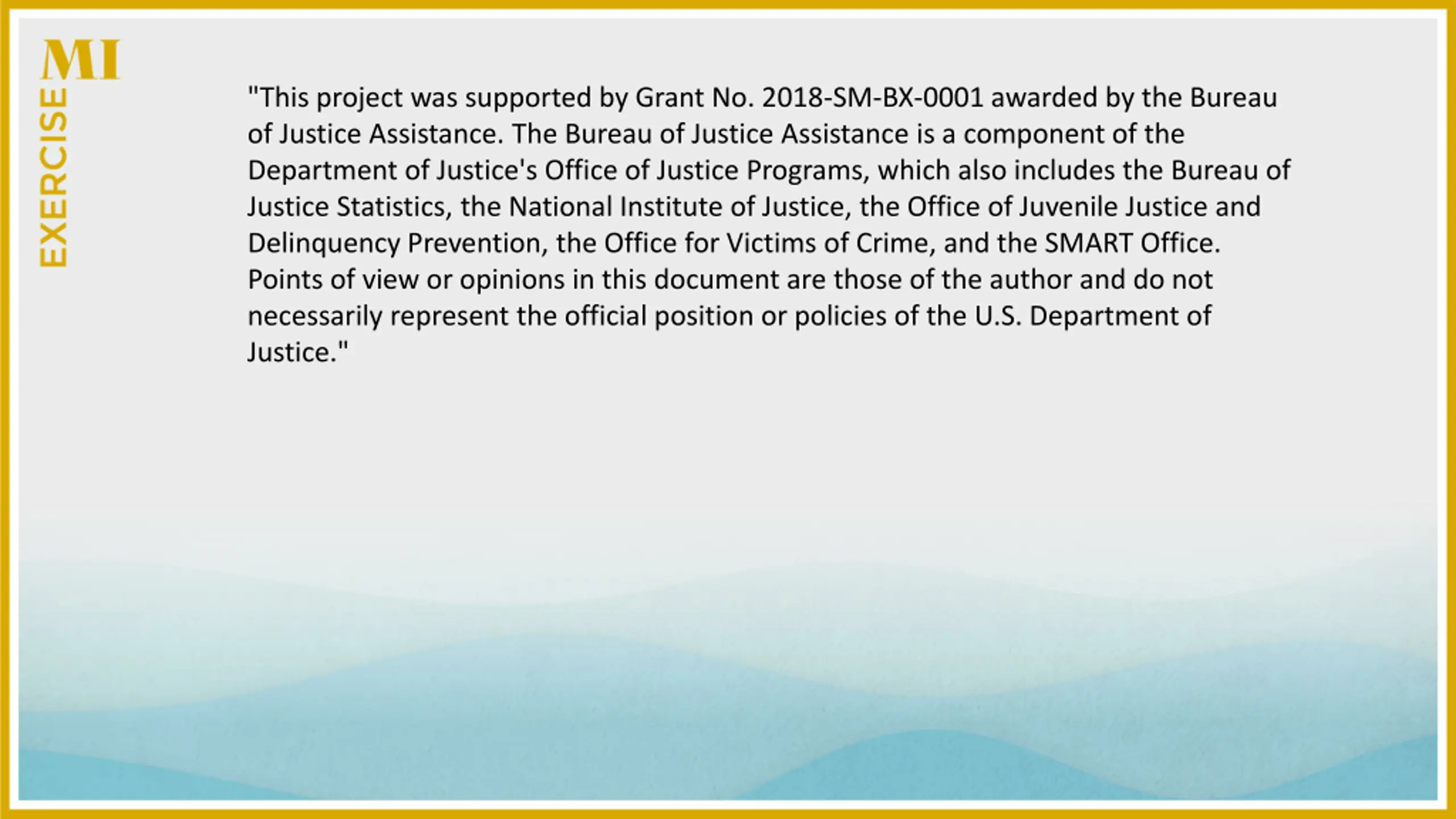 MI
EXERCISE

"This project was supported by Grant No. 2018-SM-BX-0001 awarded by the Bureau of Justice Assistance. The Bureau of Justice Assistance is a component of the Department of Justice's Office of Justice Programs, which also includes the Bureau of Justice Statistics, the National Institute of Justice, the Office of Juvenile Justice and Delinquency Prevention, the Office for Victims of Crime, and the SMART Office. Points of view or opinions in this document are those of the author and do not necessarily represent the official position or policies of the U.S. Department of Justice."